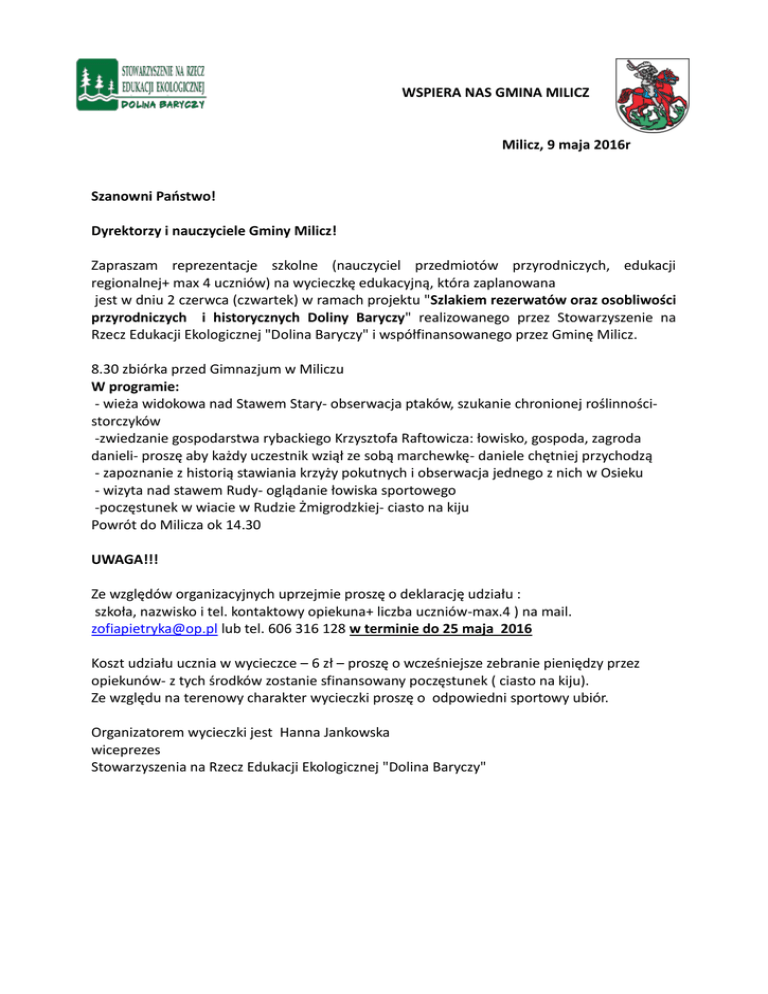 STOWARZYSZENIE NA RZECZ EDUKACJI EKOLOGICZNEJ
DOLINA BARYCZY

WSPIERA NAS GMINA MILICZ

Milicz, 9 maja 2016r

Szanowni Państwo!

Dyrektorzy i nauczyciele Gminy Milicz!

Zapraszam reprezentacje szkolne (nauczyciel przedmiotów przyrodniczych, edukacji regionalnej+ max 4 uczniów) na wycieczkę edukacyjną, która zaplanowana jest w dniu 2 czerwca (czwartek) w ramach projektu "Szlakiem rezerwatów oraz osobliwości przyrodniczych i historycznych Doliny Baryczy" realizowanego przez Stowarzyszenie na Rzecz Edukacji Ekologicznej "Dolina Baryczy" i współfinansowanego przez Gminę Milicz.

8.30 zbiórka przed Gimnazjum w Miliczu
W programie:
- wieża widokowa nad Stawem Stary- obserwacja ptaków, szukanie chronionej roślinności- storczyków
-zwiedzanie gospodarstwa rybackiego Krzysztofa Raftowicza: łowisko, gospoda, zagroda danieli- proszę aby każdy uczestnik wziął ze sobą marchewkę- daniele chętniej przychodzą
- zapoznanie z historią stawiania krzyży pokutnych i obserwacja jednego z nich w Osieku
- wizyta nad stawem Rudy- oglądanie łowiska sportowego
-poczęstunek w wiacie w Rudzie Żmigrodzkiej- ciasto na kiju
Powrót do Milicza ok 14.30

UWAGA!!!

Ze względów organizacyjnych uprzejmie proszę o deklarację udziału :
szkoła, nazwisko i tel. kontaktowy opiekuna+ liczba uczniów-max.4 ) na mail. zofiapietryka@op.pl lub tel. 606 316 128 w terminie do 25 maja 2016

Koszt udziału ucznia w wycieczce – 6 zł – proszę o wcześniejsze zebranie pieniędzy przez opiekunów- z tych środków zostanie sfinansowany poczęstunek ( ciasto na kiju).
Ze względu na terenowy charakter wycieczki proszę o odpowiedni sportowy ubiór.

Organizatorem wycieczki jest Hanna Jankowska
wiceprezes
Stowarzyszenia na Rzecz Edukacji Ekologicznej "Dolina Baryczy"